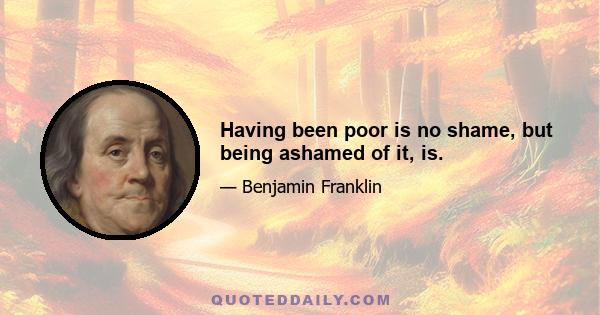 Having been poor is no shame, but being ashamed of it, is.

— Benjamin Franklin

QUOTEDDAILY.COM